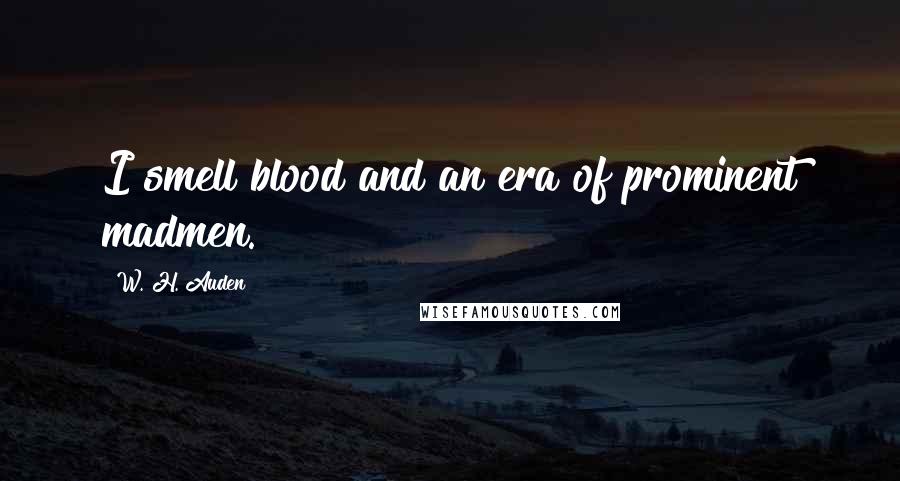 I smell blood and an era of prominent madmen.

W. H. Auden

WISEFAMOUSQUOTES.COM